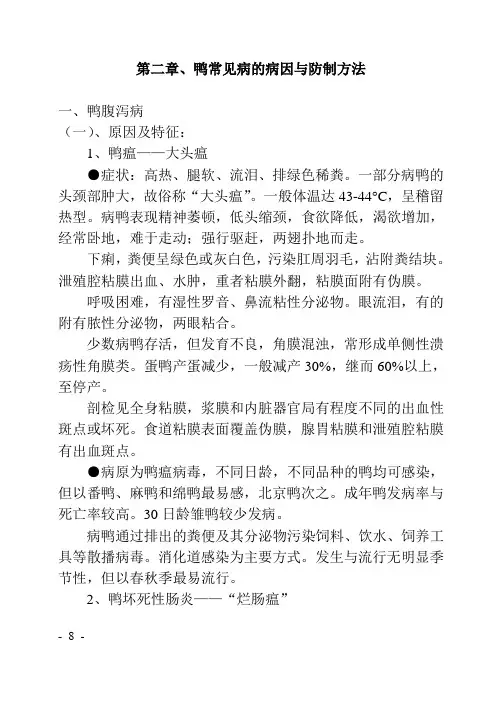 第二章、鸭常见病的病因与防制方法

一、鸭腹泻病
（一）、原因及特征：
1、鸭瘟——大头瘟

●症状：高热、腿软、流泪、排绿色稀粪。一部分病鸭的头颈部肿大，故俗称“大头瘟”。一般体温达 43-44°C，呈稽留热型。病鸭表现精神萎顿，低头缩颈，食欲降低，渴欲增加，经常卧地，难于走动；强行驱赶，两翅扑地而走。

下痢，粪便呈绿色或灰白色，污染肛周羽毛，沾附粪结块。泄殖腔粘膜出血、水肿，重者粘膜外翻，粘膜面附有伪膜。

呼吸困难，有湿性罗音、鼻流粘性分泌物。眼流泪，有的附有脓性分泌物，两眼粘合。

少数病鸭存活，但发育不良，角膜混浊，常形成单侧性溃疡性角膜类。蛋鸭产蛋减少，一般减产 30%，继而 60%以上，至停产。

剖检见全身粘膜，浆膜和内脏器官局有程度不同的出血性斑点或坏死。食道粘膜表面覆盖伪膜，腺胃粘膜和泄殖腔粘膜有出血斑点。

●病原为鸭瘟病毒，不同日龄，不同品种的鸭均可感染，但以番鸭、麻鸭和绵鸭最易感，北京鸭次之。成年鸭发病率与死亡率较高。30 日龄雏鸭较少发病。

病鸭通过排出的粪便及其分泌物污染饲料、饮水、饲养工具等散播病毒。消化道感染为主要方式。发生与流行无明显季节性，但以春秋季最易流行。

2、鸭坏死性肠炎——“烂肠瘟”

- 8 -